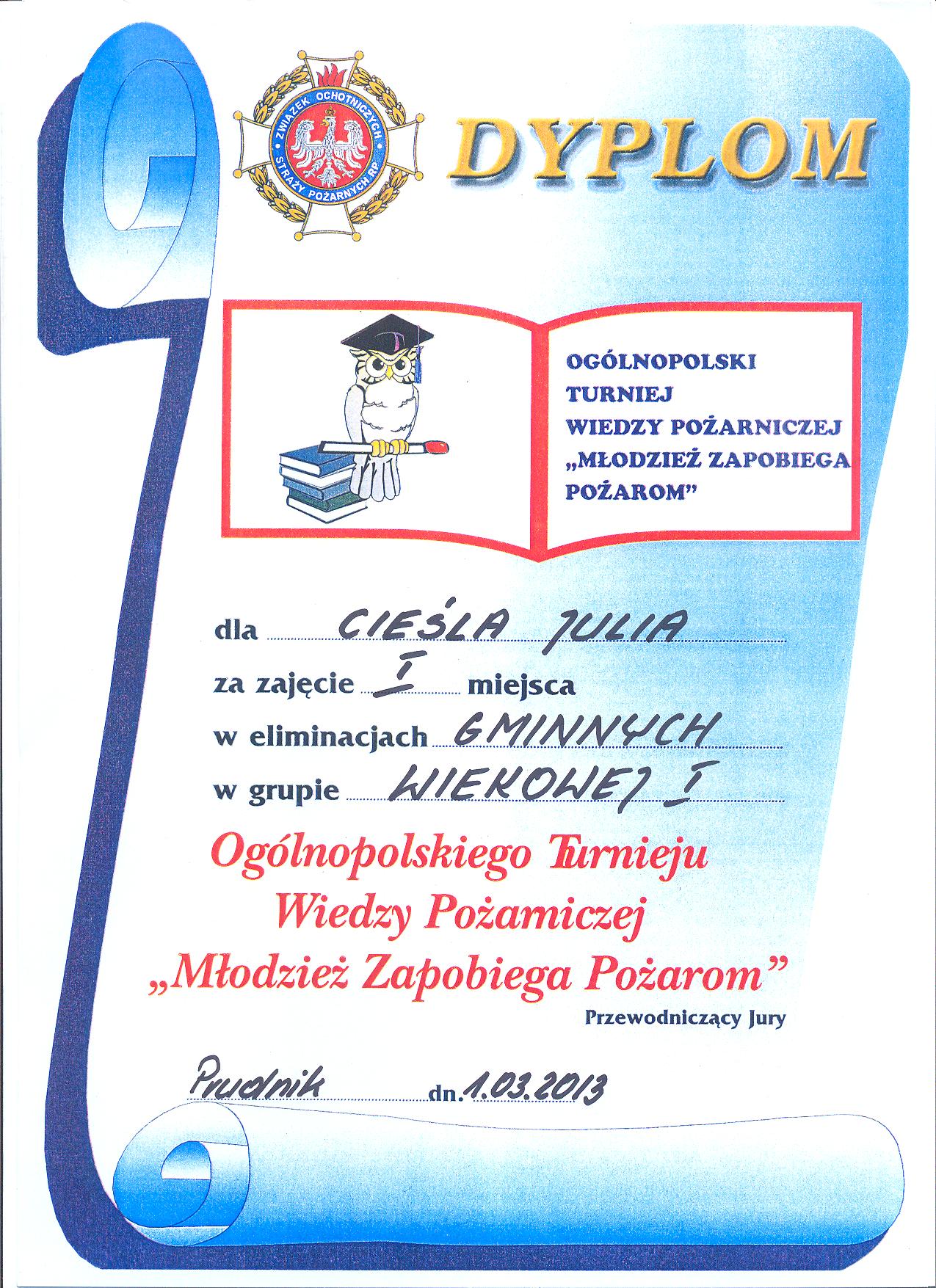 ZWIĄZEK OCHOTNICZYCH STRAŻY POŻARNYCH RP

DYPLOM

OGÓLNOPOLSKI TURNIEJ WIEDZY POŻARNICZEJ „MŁODZIEŻ ZAPOBIEGA POŻAROM"

dla CIEŚLA JULIA
za zajęcie I miejsca
w eliminacjach GMINNYCH
w grupie WIEKOWEJ I

Ogólnopolskiego Turnieju Wiedzy Pożarniczej „Młodzież Zapobiega Pożarom"

Przewodniczący Jury

Prudnik dn. 1.03.2013